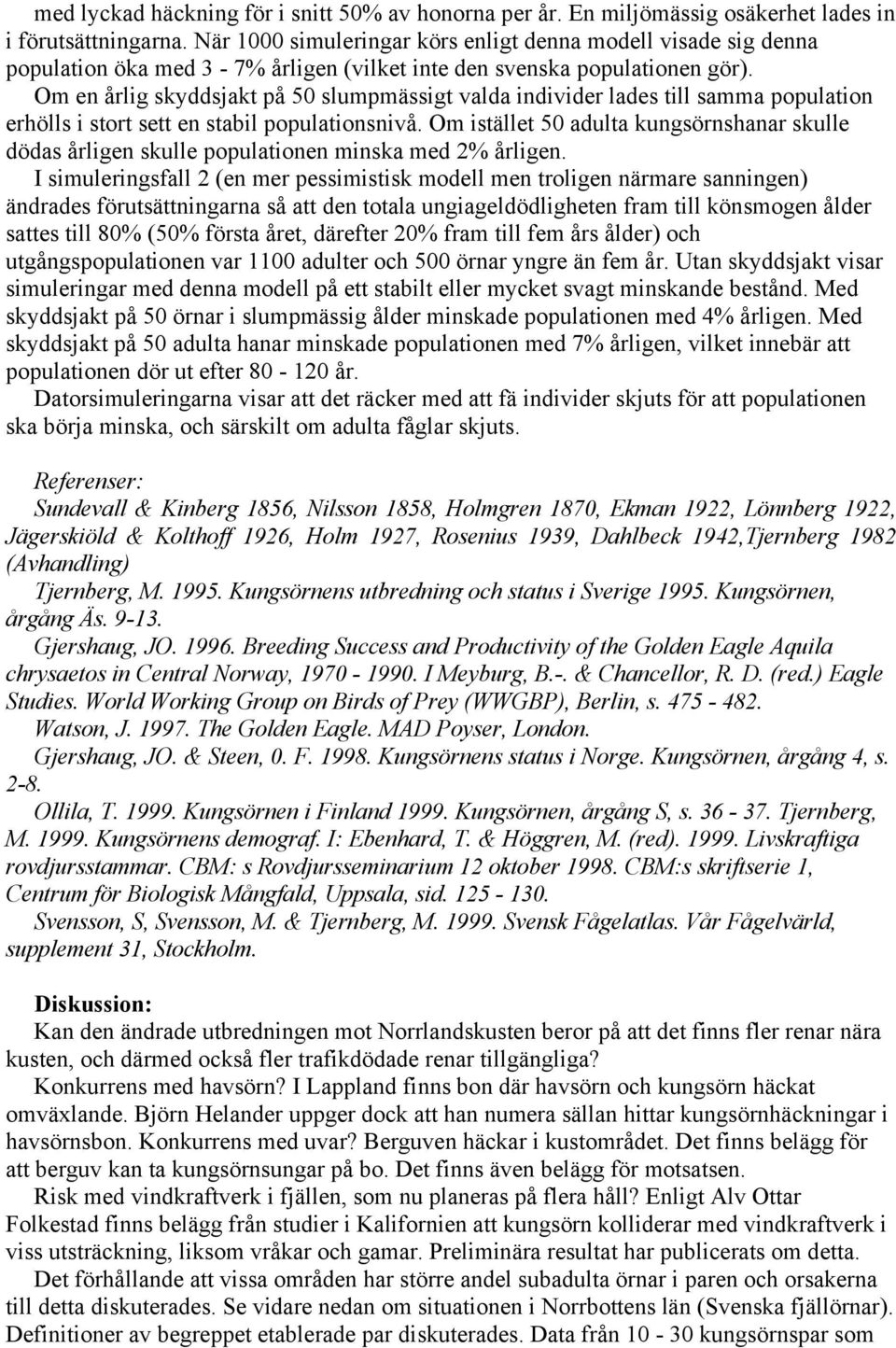 med lyckad häckning för i snitt 50% av honorna per år. En miljömässig osäkerhet lades in i förutsättningarna. När 1000 simuleringar körs enligt denna modell visade sig denna population öka med 3 - 7% årligen (vilket inte den svenska populationen gör). Om en årlig skyddsjakt på 50 slumpmässigt valda individer lades till samma population erhölls i stort sett en stabil populationsnivå. Om istället 50 adulta kungsörnshanar skulle dödas årligen skulle populationen minska med 2% årligen.

I simuleringsfall 2 (en mer pessimistisk modell men troligen närmare sanningen) ändrades förutsättningarna så att den totala ungiageldödligheten fram till könsmogen ålder sattes till 80% (50% första året, därefter 20% fram till fem års ålder) och utgångspopulationen var 1100 adulter och 500 örnar yngre än fem år. Utan skyddsjakt visar simuleringar med denna modell på ett stabilt eller mycket svagt minskande bestånd. Med skyddsjakt på 50 örnar i slumpmässig ålder minskade populationen med 4% årligen. Med skyddsjakt på 50 adulta hanar minskade populationen med 7% årligen, vilket innebär att populationen dör ut efter 80 - 120 år.

Datorsimuleringarna visar att det räcker med att få individer skjuts för att populationen ska börja minska, och särskilt om adulta fåglar skjuts.

Referenser:
Sundevall & Kinberg 1856, Nilsson 1858, Holmgren 1870, Ekman 1922, Lönnberg 1922, Jägerskiöld & Kolthoff 1926, Holm 1927, Rosenius 1939, Dahlbeck 1942,Tjernberg 1982 (Avhandling)

Tjernberg, M. 1995. Kungsörnens utbredning och status i Sverige 1995. Kungsörnen, årgång Äs. 9-13.

Gjershaug, JO. 1996. Breeding Success and Productivity of the Golden Eagle Aquila chrysaetos in Central Norway, 1970 - 1990. I Meyburg, B.-. & Chancellor, R. D. (red.) Eagle Studies. World Working Group on Birds of Prey (WWGBP), Berlin, s. 475 - 482.

Watson, J. 1997. The Golden Eagle. MAD Poyser, London.

Gjershaug, JO. & Steen, 0. F. 1998. Kungsörnens status i Norge. Kungsörnen, årgång 4, s. 2-8.

Ollila, T. 1999. Kungsörnen i Finland 1999. Kungsörnen, årgång S, s. 36 - 37. Tjernberg, M. 1999. Kungsörnens demograf. I: Ebenhard, T. & Höggren, M. (red). 1999. Livskraftiga rovdjursstammar. CBM: s Rovdjursseminarium 12 oktober 1998. CBM:s skriftserie 1, Centrum för Biologisk Mångfald, Uppsala, sid. 125 - 130.

Svensson, S, Svensson, M. & Tjernberg, M. 1999. Svensk Fågelatlas. Vår Fågelvärld, supplement 31, Stockholm.

Diskussion:
Kan den ändrade utbredningen mot Norrlandskusten beror på att det finns fler renar nära kusten, och därmed också fler trafikdödade renar tillgängliga?

Konkurrens med havsörn? I Lappland finns bon där havsörn och kungsörn häckat omväxlande. Björn Helander uppger dock att han numera sällan hittar kungsörnhäckningar i havsörnsbon. Konkurrens med uvar? Berguven häckar i kustområdet. Det finns belägg för att berguv kan ta kungsörnsungar på bo. Det finns även belägg för motsatsen.

Risk med vindkraftverk i fjällen, som nu planeras på flera håll? Enligt Alv Ottar Folkestad finns belägg från studier i Kalifornien att kungsörn kolliderar med vindkraftverk i viss utsträckning, liksom vråkar och gamar. Preliminära resultat har publicerats om detta.

Det förhållande att vissa områden har större andel subadulta örnar i paren och orsakerna till detta diskuterades. Se vidare nedan om situationen i Norrbottens län (Svenska fjällörnar). Definitioner av begreppet etablerade par diskuterades. Data från 10 - 30 kungsörnspar som